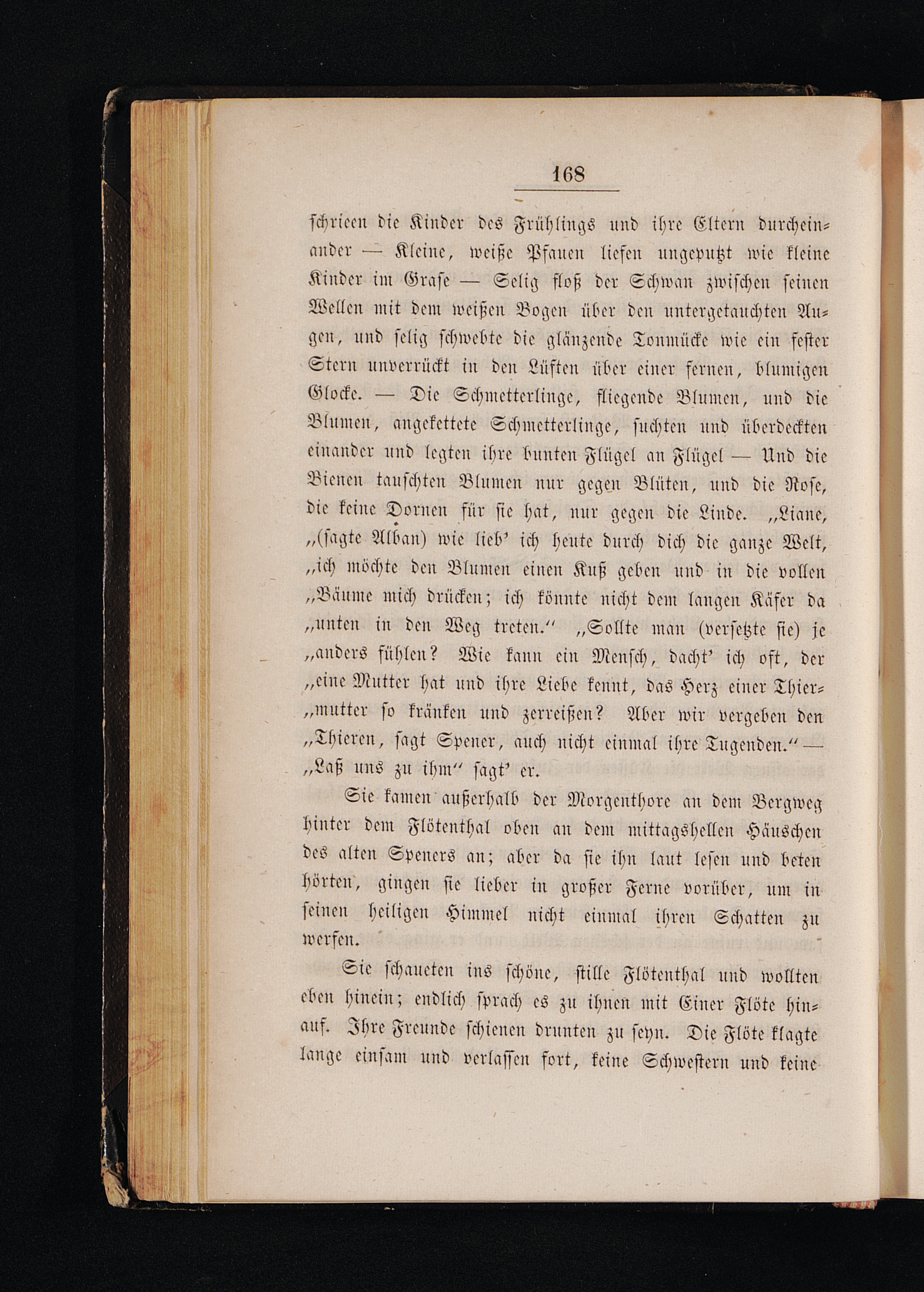 168

schrieen die Kinder des Frühlings und ihre Eltern durcheinander — Kleine, weiße Pfauen liefen ungeputzt wie kleine Kinder im Grase — Selig floß der Schwan zwischen seinen Wellen mit dem weißen Bogen über den untergetauchten Augen, und selig schwebte die glänzende Tonmücke wie ein fester Stern unverrückt in den Lüften über einer fernen, blumigen Glocke. — Die Schmetterlinge, fliegende Blumen, und die Blumen, angekettete Schmetterlinge, suchten und überdeckten einander und legten ihre bunten Flügel an Flügel — Und die Bienen tauschten Blumen nur gegen Blüten, und die Rose, die keine Dornen für sie hat, nur gegen die Linde. „Liane, „(sagte Alban) wie lieb' ich heute durch dich die ganze Welt, „ich möchte den Blumen einen Kuß geben und in die vollen „Bäume mich drücken; ich könnte nicht dem langen Käfer da „unten in den Weg treten.“ „Sollte man (versetzte sie) je „anders fühlen? Wie kann ein Mensch, dacht' ich oft, der „eine Mutter hat und ihre Liebe kennt, das Herz einer Thier„mutter so kränken und zerreißen? Aber wir vergeben den „Thieren, sagt Spener, auch nicht einmal ihre Tugenden.“ — „Laß uns zu ihm“ sagt' er.

Sie kamen außerhalb der Morgenthore an dem Bergweg hinter dem Flötenthal oben an dem mittagshellen Häuschen des alten Speners an; aber da sie ihn laut lesen und beten hörten, gingen sie lieber in großer Ferne vorüber, um in seinen heiligen Himmel nicht einmal ihren Schatten zu werfen.

Sie schaueten ins schöne, stille Flötenthal und wollten eben hinein; endlich sprach es zu ihnen mit Einer Flöte hinauf. Ihre Freunde schienen drunten zu seyn. Die Flöte klagte lange einsam und verlassen fort, keine Schwestern und keine